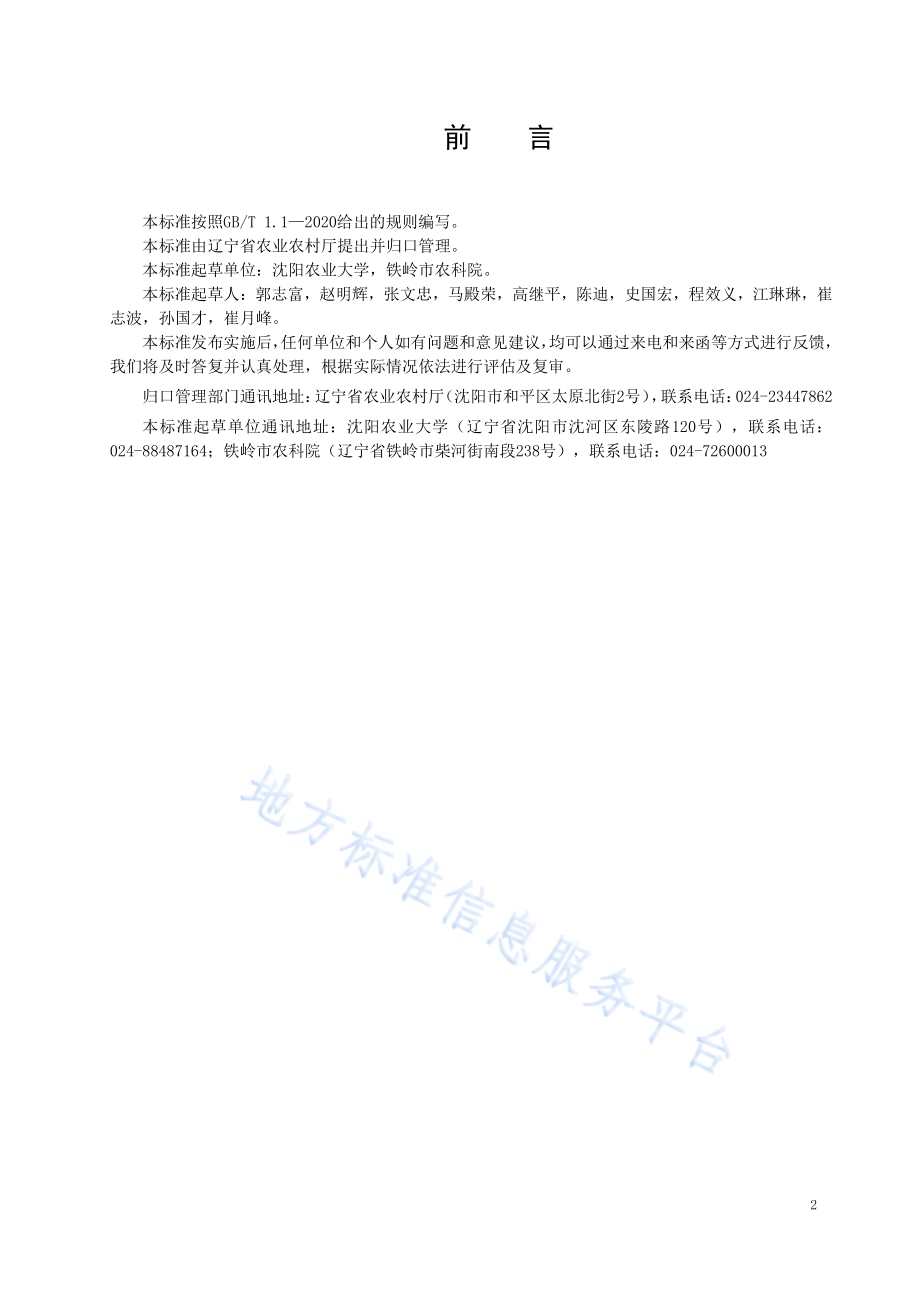 前　言

本标准按照GB/T 1.1—2020给出的规则编写。

本标准由辽宁省农业农村厅提出并归口管理。

本标准起草单位：沈阳农业大学，铁岭市农科院。

本标准起草人：郭志富，赵明辉，张文忠，马殿荣，高继平，陈迪，史国宏，程效义，江琳琳，崔志波，孙国才，崔月峰。

本标准发布实施后，任何单位和个人如有问题和意见建议，均可以通过来电和来函等方式进行反馈，我们将及时答复并认真处理，根据实际情况依法进行评估及复审。

归口管理部门通讯地址：辽宁省农业农村厅（沈阳市和平区太原北街2号），联系电话：024-23447862

本标准起草单位通讯地址：沈阳农业大学（辽宁省沈阳市沈河区东陵路120号），联系电话：024-88487164；铁岭市农科院（辽宁省铁岭市柴河街南段238号），联系电话：024-72600013

地方标准信息服务平台

2